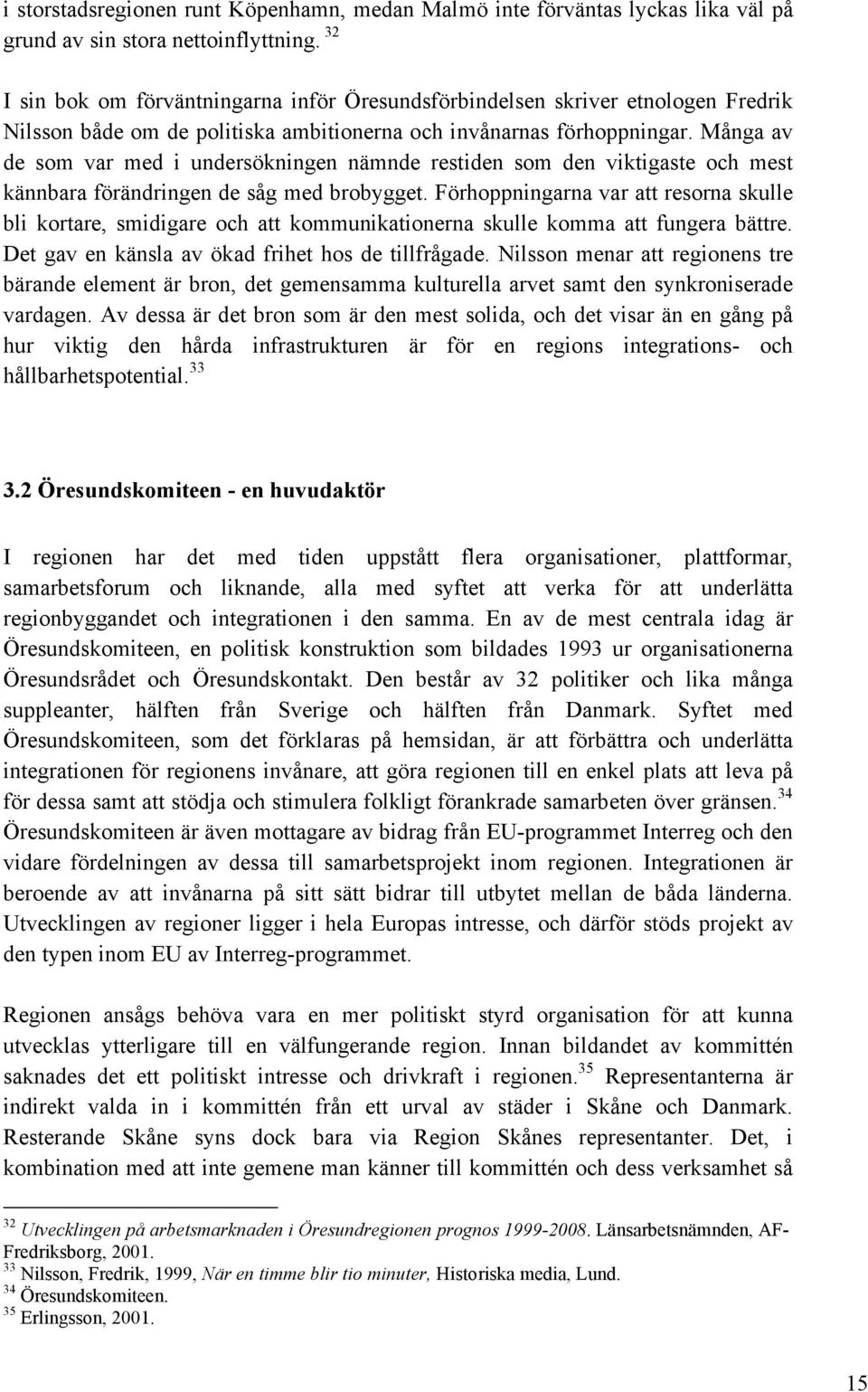 i storstadsregionen runt Köpenhamn, medan Malmö inte förväntas lyckas lika väl på grund av sin stora nettoinflyttning. $^{32}$

I sin bok om förväntningarna inför Öresundsförbindelsen skriver etnologen Fredrik Nilsson både om de politiska ambitionerna och invånarnas förhoppningar. Många av de som var med i undersökningen nämnde restiden som den viktigaste och mest kännbara förändringen de såg med brobygget. Förhoppningarna var att resorna skulle bli kortare, smidigare och att kommunikationerna skulle komma att fungera bättre. Det gav en känsla av ökad frihet hos de tillfrågade. Nilsson menar att regionens tre bärande element är bron, det gemensamma kulturella arvet samt den synkroniserade vardagen. Av dessa är det bron som är den mest solida, och det visar än en gång på hur viktig den hårda infrastrukturen är för en regions integrations- och hållbarhetspotential. $^{33}$

3.2 Öresundskomiteen - en huvudaktör

I regionen har det med tiden uppstått flera organisationer, plattformar, samarbetsforum och liknande, alla med syftet att verka för att underlätta regionbyggandet och integrationen i den samma. En av de mest centrala idag är Öresundskomiteen, en politisk konstruktion som bildades 1993 ur organisationerna Öresundsrådet och Öresundskontakt. Den består av 32 politiker och lika många suppleanter, hälften från Sverige och hälften från Danmark. Syftet med Öresundskomiteen, som det förklaras på hemsidan, är att förbättra och underlätta integrationen för regionens invånare, att göra regionen till en enkel plats att leva på för dessa samt att stödja och stimulera folkligt förankrade samarbeten över gränsen. $^{34}$ Öresundskomiteen är även mottagare av bidrag från EU-programmet Interreg och den vidare fördelningen av dessa till samarbetsprojekt inom regionen. Integrationen är beroende av att invånarna på sitt sätt bidrar till utbytet mellan de båda länderna. Utvecklingen av regioner ligger i hela Europas intresse, och därför stöds projekt av den typen inom EU av Interreg-programmet.

Regionen ansågs behöva vara en mer politiskt styrd organisation för att kunna utvecklas ytterligare till en välfungerande region. Innan bildandet av kommittén saknades det ett politiskt intresse och drivkraft i regionen. $^{35}$ Representanterna är indirekt valda in i kommittén från ett urval av städer i Skåne och Danmark. Resterande Skåne syns dock bara via Region Skånes representanter. Det, i kombination med att inte gemene man känner till kommittén och dess verksamhet så

$^{32}$ Utvecklingen på arbetsmarknaden i Öresundregionen prognos 1999-2008. Länsarbetsnämnden, AF-Fredriksborg, 2001.
$^{33}$ Nilsson, Fredrik, 1999, När en timme blir tio minuter, Historiska media, Lund.
$^{34}$ Öresundskomiteen.
$^{35}$ Erlingsson, 2001.

15